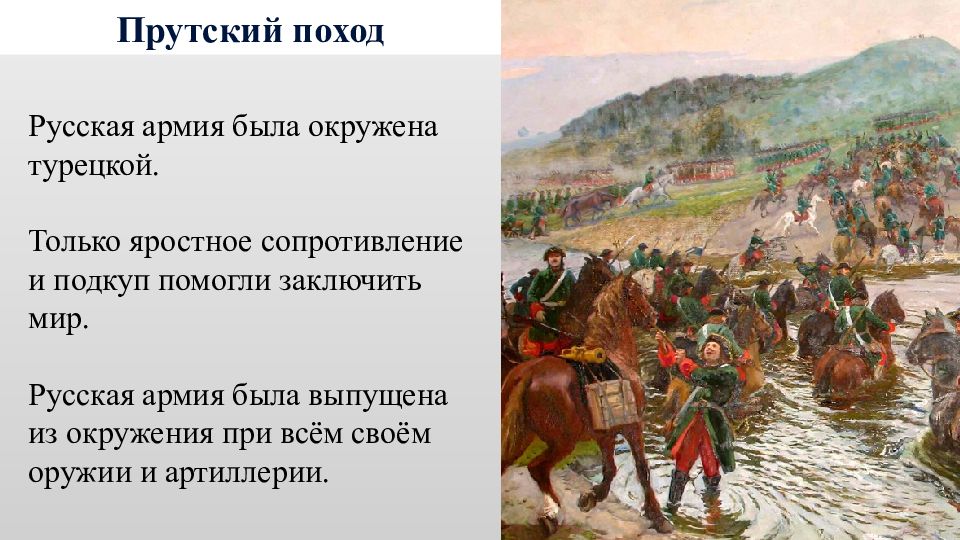 Прутский поход

Русская армия была окружена турецкой.

Только яростное сопротивление и подкуп помогли заключить мир.

Русская армия была выпущена из окружения при всём своём оружии и артиллерии.